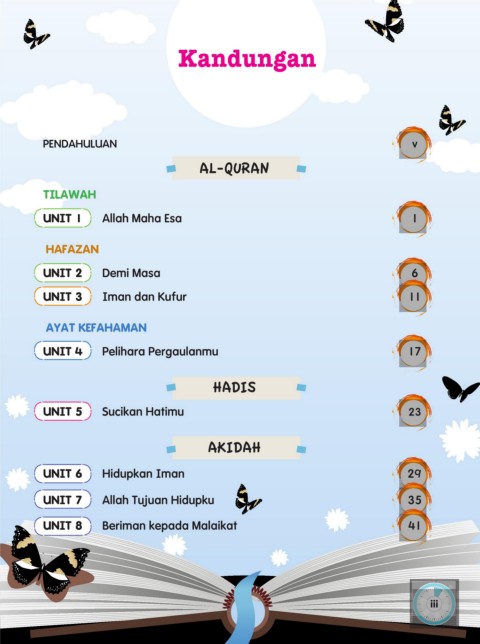 Kandungan

PENDAHULUAN v

AL-QURAN

TILAWAH

UNIT 1 Allah Maha Esa 1

HAFAZAN

UNIT 2 Demi Masa 6

UNIT 3 Iman dan Kufur 11

AYAT KEFAHAMAN

UNIT 4 Pelihara Pergaulanmu 17

HADIS

UNIT 5 Sucikan Hatimu 23

AKIDAH

UNIT 6 Hidupkan Iman 29

UNIT 7 Allah Tujuan Hidupku 35

UNIT 8 Beriman kepada Malaikat 41

iii